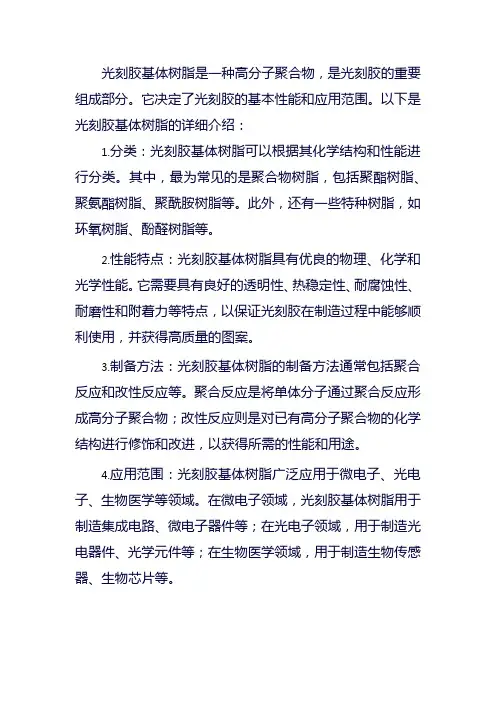 光刻胶基体树脂是一种高分子聚合物，是光刻胶的重要组成部分。它决定了光刻胶的基本性能和应用范围。以下是光刻胶基体树脂的详细介绍：

1.分类：光刻胶基体树脂可以根据其化学结构和性能进行分类。其中，最为常见的是聚合物树脂，包括聚酯树脂、聚氨酯树脂、聚酰胺树脂等。此外，还有一些特种树脂，如环氧树脂、酚醛树脂等。

2.性能特点：光刻胶基体树脂具有优良的物理、化学和光学性能。它需要具有良好的透明性、热稳定性、耐腐蚀性、耐磨性和附着力等特点，以保证光刻胶在制造过程中能够顺利使用，并获得高质量的图案。

3.制备方法：光刻胶基体树脂的制备方法通常包括聚合反应和改性反应等。聚合反应是将单体分子通过聚合反应形成高分子聚合物；改性反应则是对已有高分子聚合物的化学结构进行修饰和改进，以获得所需的性能和用途。

4.应用范围：光刻胶基体树脂广泛应用于微电子、光电子、生物医学等领域。在微电子领域，光刻胶基体树脂用于制造集成电路、微电子器件等；在光电子领域，用于制造光电器件、光学元件等；在生物医学领域，用于制造生物传感器、生物芯片等。